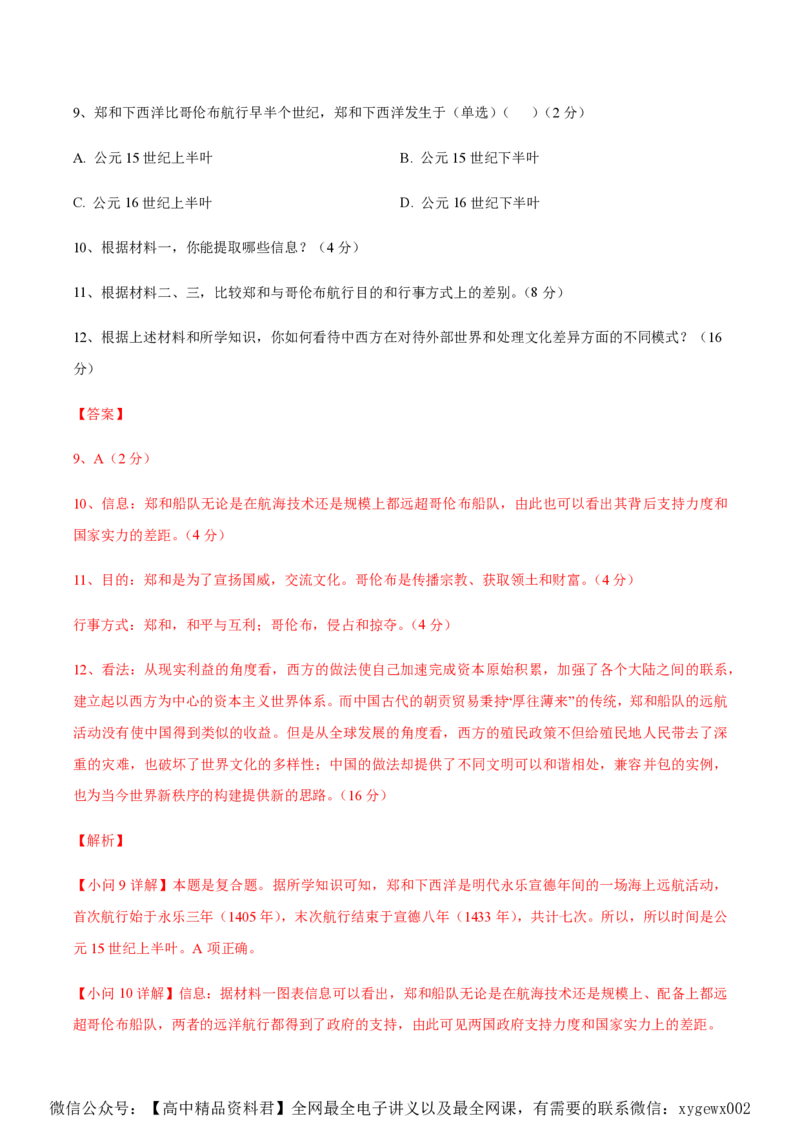 9、郑和下西洋比哥伦布航行早半个世纪，郑和下西洋发生于（单选）（ ）（2分）

A. 公元15世纪上半叶 B. 公元15世纪下半叶

C. 公元16世纪上半叶 D. 公元16世纪下半叶

10、根据材料一，你能提取哪些信息？（4分）

11、根据材料二、三，比较郑和与哥伦布航行目的和行事方式上的差别。（8分）

12、根据上述材料和所学知识，你如何看待中西方在对待外部世界和处理文化差异方面的不同模式？（16分）

【答案】

9、A（2分）

10、信息：郑和船队无论是在航海技术还是规模上都远超哥伦布船队，由此也可以看出其背后支持力度和国家实力的差距。（4分）

11、目的：郑和是为了宣扬国威，交流文化。哥伦布是传播宗教、获取领土和财富。（4分）

行事方式：郑和，和平与互利；哥伦布，侵占和掠夺。（4分）

12、看法：从现实利益的角度看，西方的做法使自己加速完成资本原始积累，加强了各个大陆之间的联系，建立起以西方为中心的资本主义世界体系。而中国古代的朝贡贸易秉持“厚往薄来”的传统，郑和船队的远航活动没有使中国得到类似的收益。但是从全球发展的角度看，西方的殖民政策不但给殖民地人民带去了深重的灾难，也破坏了世界文化的多样性；中国的做法却提供了不同文明可以和谐相处，兼容并包的实例，也为当今世界新秩序的构建提供新的思路。（16分）

【解析】

【小问9详解】本题是复合题。据所学知识可知，郑和下西洋是明代永乐宣德年间的一场海上远航活动，首次航行始于永乐三年（1405年），末次航行结束于宣德八年（1433年），共计七次。所以，所以时间是公元15世纪上半叶。A项正确。

【小问10详解】信息：据材料一图表信息可以看出，郑和船队无论是在航海技术还是规模上、配备上都远超哥伦布船队，两者的远洋航行都得到了政府的支持，由此可见两国政府支持力度和国家实力上的差距。

微信公众号：【高中精品资料君】全网最全电子讲义以及最全网课，有需要的联系微信：xygewx002